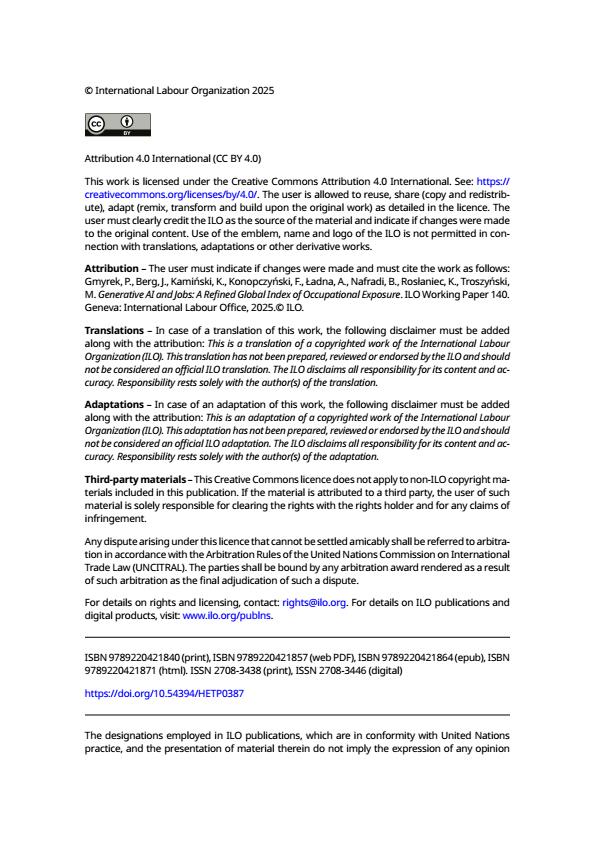 © International Labour Organization 2025

cc BY

Attribution 4.0 International (CC BY 4.0)

This work is licensed under the Creative Commons Attribution 4.0 International. See: https://creativecommons.org/licenses/by/4.0/. The user is allowed to reuse, share (copy and redistribute), adapt (remix, transform and build upon the original work) as detailed in the licence. The user must clearly credit the ILO as the source of the material and indicate if changes were made to the original content. Use of the emblem, name and logo of the ILO is not permitted in connection with translations, adaptations or other derivative works.

Attribution – The user must indicate if changes were made and must cite the work as follows: Gmyrek, P., Berg, J., Kamiński, K., Konopczyński, F., Ładna, A., Nafradi, B., Rosłaniec, K., Troszyński, M. Generative AI and Jobs: A Refined Global Index of Occupational Exposure. ILO Working Paper 140. Geneva: International Labour Office, 2025.© ILO.

Translations – In case of a translation of this work, the following disclaimer must be added along with the attribution: This is a translation of a copyrighted work of the International Labour Organization (ILO). This translation has not been prepared, reviewed or endorsed by the ILO and should not be considered an official ILO translation. The ILO disclaims all responsibility for its content and accuracy. Responsibility rests solely with the author(s) of the translation.

Adaptations – In case of an adaptation of this work, the following disclaimer must be added along with the attribution: This is an adaptation of a copyrighted work of the International Labour Organization (ILO). This adaptation has not been prepared, reviewed or endorsed by the ILO and should not be considered an official ILO adaptation. The ILO disclaims all responsibility for its content and accuracy. Responsibility rests solely with the author(s) of the adaptation.

Third-party materials – This Creative Commons licence does not apply to non-ILO copyright materials included in this publication. If the material is attributed to a third party, the user of such material is solely responsible for clearing the rights with the rights holder and for any claims of infringement.

Any dispute arising under this licence that cannot be settled amicably shall be referred to arbitration in accordance with the Arbitration Rules of the United Nations Commission on International Trade Law (UNCITRAL). The parties shall be bound by any arbitration award rendered as a result of such arbitration as the final adjudication of such a dispute.

For details on rights and licensing, contact: rights@ilo.org. For details on ILO publications and digital products, visit: www.ilo.org/publns.

ISBN 9789220421840 (print), ISBN 9789220421857 (web PDF), ISBN 9789220421864 (epub), ISBN 9789220421871 (html). ISSN 2708-3438 (print), ISSN 2708-3446 (digital)

https://doi.org/10.54394/HETP0387

The designations employed in ILO publications, which are in conformity with United Nations practice, and the presentation of material therein do not imply the expression of any opinion